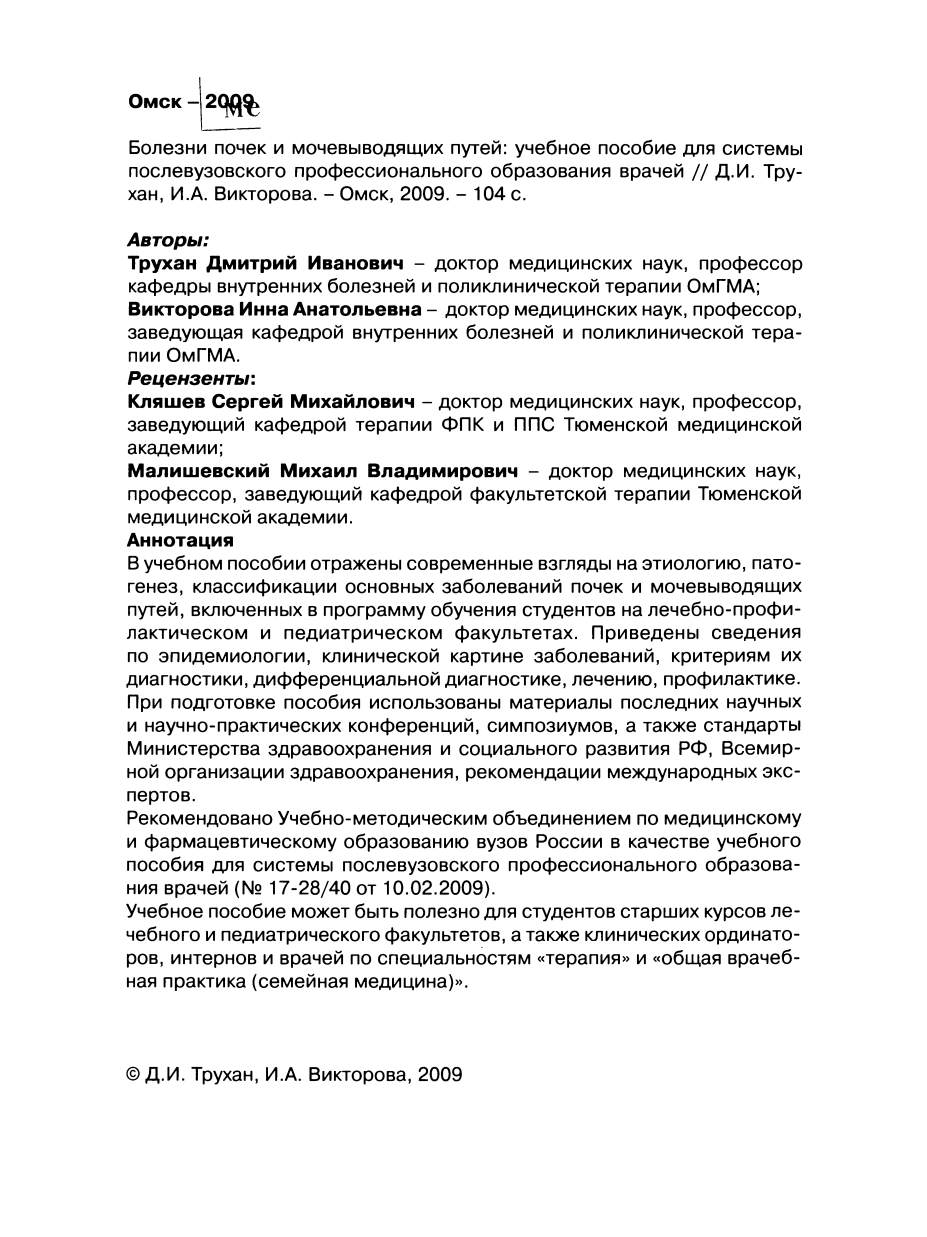 Омск – 2009

Болезни почек и мочевыводящих путей: учебное пособие для системы послевузовского профессионального образования врачей // Д.И. Трухан, И.А. Викторова. – Омск, 2009. – 104 с.

Авторы:
Трухан Дмитрий Иванович – доктор медицинских наук, профессор кафедры внутренних болезней и поликлинической терапии ОмГМА;
Викторова Инна Анатольевна – доктор медицинских наук, профессор, заведующая кафедрой внутренних болезней и поликлинической терапии ОмГМА.
Рецензенты:
Кляшев Сергей Михайлович – доктор медицинских наук, профессор, заведующий кафедрой терапии ФПК и ППС Тюменской медицинской академии;
Малишевский Михаил Владимирович – доктор медицинских наук, профессор, заведующий кафедрой факультетской терапии Тюменской медицинской академии.
Аннотация
В учебном пособии отражены современные взгляды на этиологию, патогенез, классификации основных заболеваний почек и мочевыводящих путей, включенных в программу обучения студентов на лечебно-профилактическом и педиатрическом факультетах. Приведены сведения по эпидемиологии, клинической картине заболеваний, критериям их диагностики, дифференциальной диагностике, лечению, профилактике. При подготовке пособия использованы материалы последних научных и научно-практических конференций, симпозиумов, а также стандарты Министерства здравоохранения и социального развития РФ, Всемирной организации здравоохранения, рекомендации международных экспертов.
Рекомендовано Учебно-методическим объединением по медицинскому и фармацевтическому образованию вузов России в качестве учебного пособия для системы послевузовского профессионального образования врачей (№ 17-28/40 от 10.02.2009).
Учебное пособие может быть полезно для студентов старших курсов лечебного и педиатрического факультетов, а также клинических ординаторов, интернов и врачей по специальностям «терапия» и «общая врачебная практика (семейная медицина)».

© Д.И. Трухан, И.А. Викторова, 2009